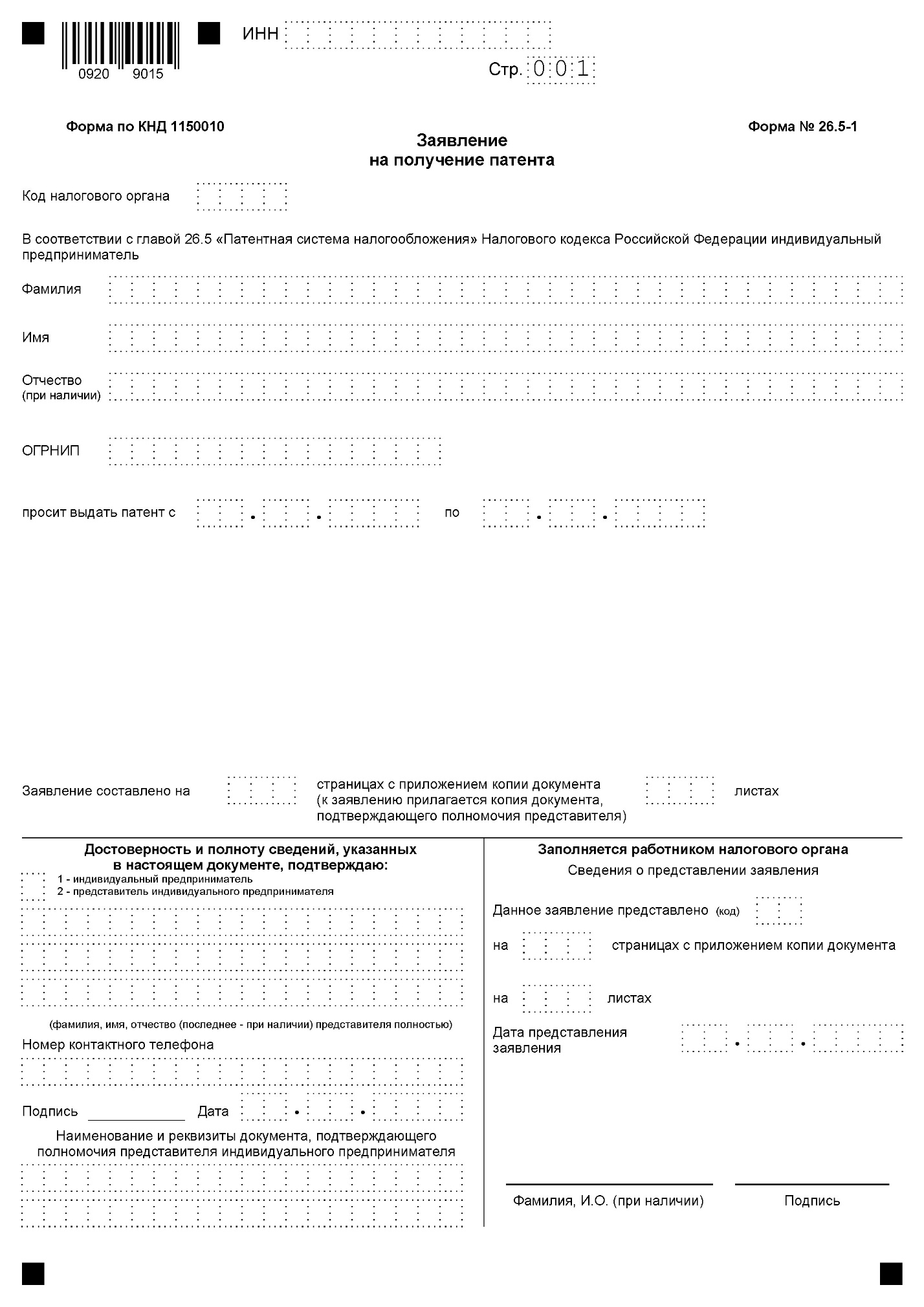 0920 9015

ИНН

Стр. 001

Форма по КНД 1150010

Форма № 26.5-1

Заявление
на получение патента

Код налогового органа

В соответствии с главой 26.5 «Патентная система налогообложения» Налогового кодекса Российской Федерации индивидуальный предприниматель

Фамилия

Имя

Отчество
(при наличии)

ОГРНИП

просит выдать патент с . . по . .

Заявление составлено на страницах с приложением копии документа (к заявлению прилагается копия документа, подтверждающего полномочия представителя) листах

Достоверность и полноту сведений, указанных в настоящем документе, подтверждаю:
1 - индивидуальный предприниматель
2 - представитель индивидуального предпринимателя

(фамилия, имя, отчество (последнее - при наличии) представителя полностью)

Номер контактного телефона

Подпись Дата . .

Наименование и реквизиты документа, подтверждающего полномочия представителя индивидуального предпринимателя

Заполняется работником налогового органа
Сведения о представлении заявления

Данное заявление представлено (код)

на страницах с приложением копии документа

на листах

Дата представления заявления . .

Фамилия, И.О. (при наличии)

Подпись